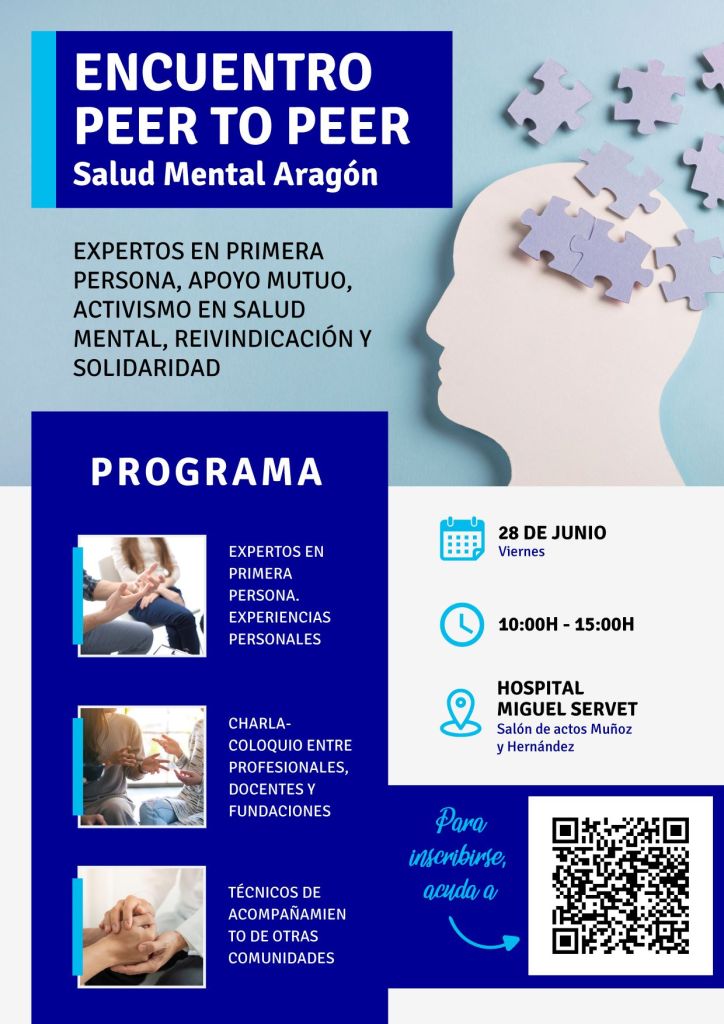 ENCUENTRO
PEER TO PEER
Salud Mental Aragón

EXPERTOS EN PRIMERA PERSONA, APOYO MUTUO, ACTIVISMO EN SALUD MENTAL, REIVINDICACIÓN Y SOLIDARIDAD

PROGRAMA

EXPERTOS EN PRIMERA PERSONA. EXPERIENCIAS PERSONALES

CHARLA-COLOQUIO ENTRE PROFESIONALES, DOCENTES Y FUNDACIONES

TÉCNICOS DE ACOMPAÑAMIENTO DE OTRAS COMUNIDADES

28 DE JUNIO
Viernes

10:00H - 15:00H

HOSPITAL
MIGUEL SERVET
Salón de actos Muñoz y Hernández

Para inscribirse, acuda a